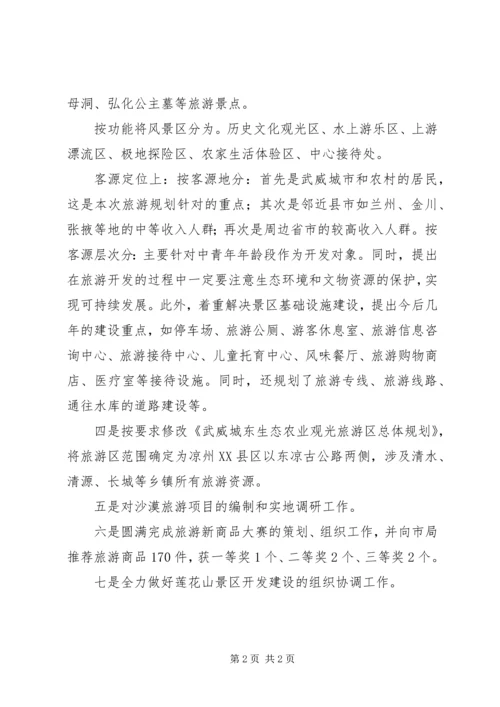 母洞、弘化公主墓等旅游景点。

按功能将风景区分为。历史文化观光区、水上游乐区、上游漂流区、极地探险区、农家生活体验区、中心接待处。

客源定位上：按客源地分：首先是武威城市和农村的居民，这是本次旅游规划针对的重点；其次是邻近县市如兰州、金川、张掖等地的中等收入人群；再次是周边省市的较高收入人群。按客源层次分：主要针对中青年年龄段作为开发对象。同时，提出在旅游开发的过程中一定要注意生态环境和文物资源的保护，实现可持续发展。此外，着重解决景区基础设施建设，提出今后几年的建设重点，如停车场、旅游公厕、游客休息室、旅游信息咨询中心、旅游接待中心、儿童托育中心、风味餐厅、旅游购物商店、医疗室等接待设施。同时，还规划了旅游专线、旅游线路、通往水库的道路建设等。

四是按要求修改《武威城东生态农业观光旅游区总体规划》，将旅游区范围确定为凉州XX县区以东凉古公路两侧，涉及清水、清源、长城等乡镇所有旅游资源。

五是对沙漠旅游项目的编制和实地调研工作。

六是圆满完成旅游新商品大赛的策划、组织工作，并向市局推荐旅游商品170件，获一等奖1个、二等奖2个、三等奖2个。

七是全力做好莲花山景区开发建设的组织协调工作。

第2页 共2页